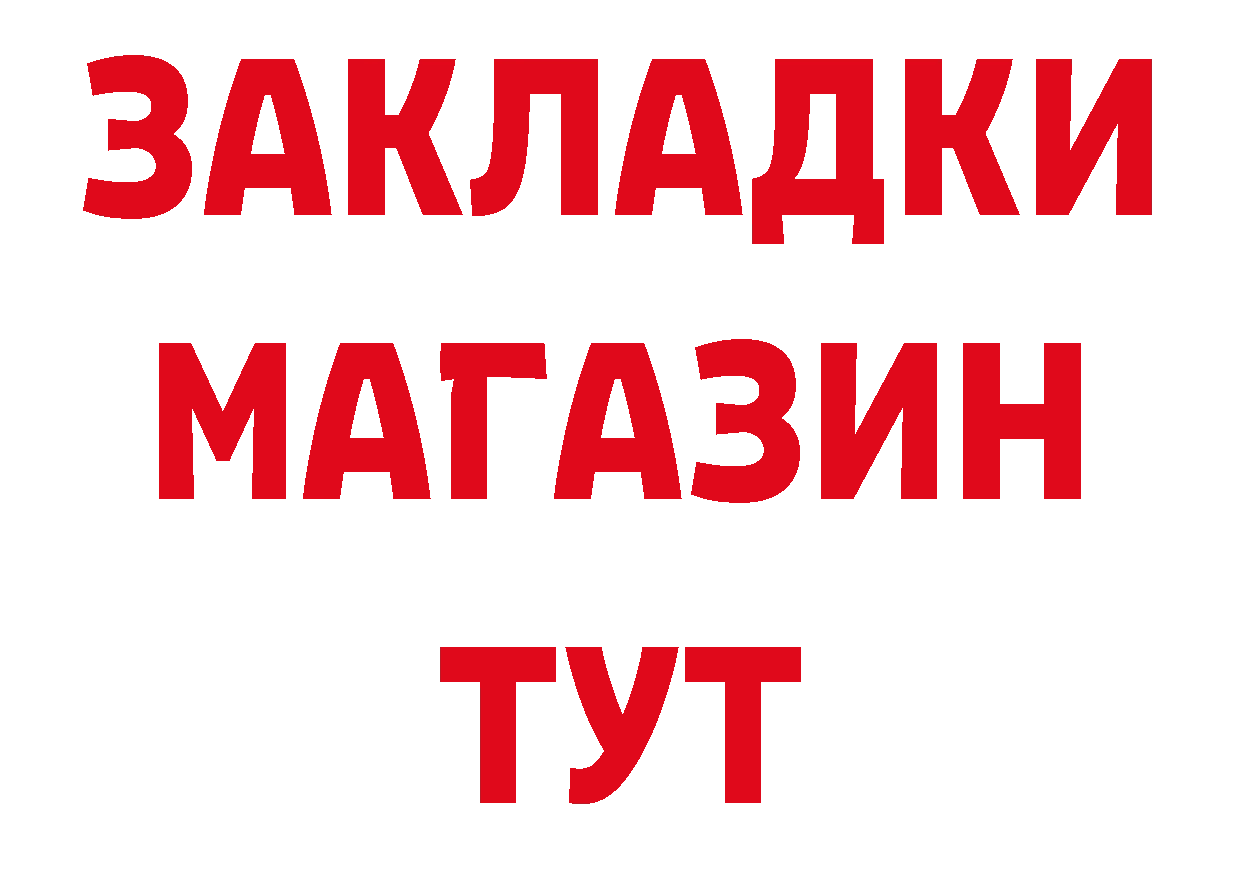 ЗАКЛАДКИ
МАГАЗИН
ТУТ